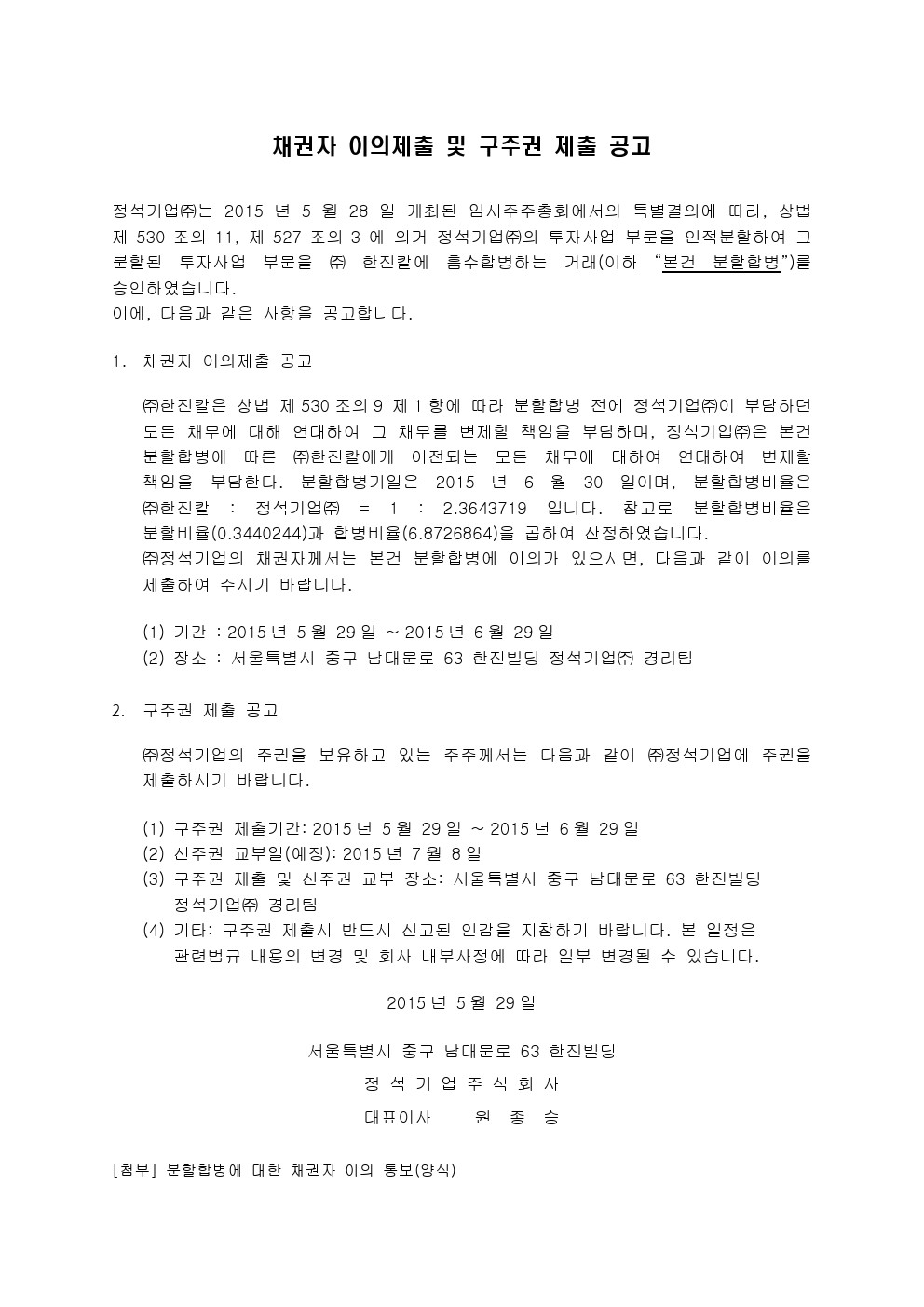 채권자 이의제출 및 구주권 제출 공고

정석기업㈜는 2015 년 5 월 28 일 개최된 임시주주총회에서의 특별결의에 따라, 상법 제 530 조의 11, 제 527 조의 3 에 의거 정석기업㈜의 투자사업 부문을 인적분할하여 그 분할된 투자사업 부문을 ㈜ 한진칼에 흡수합병하는 거래(이하 "본건 분할합병")를 승인하였습니다.
이에, 다음과 같은 사항을 공고합니다.

1. 채권자 이의제출 공고

㈜한진칼은 상법 제 530 조의 9 제 1 항에 따라 분할합병 전에 정석기업㈜이 부담하던 모든 채무에 대해 연대하여 그 채무를 변제할 책임을 부담하며, 정석기업㈜은 본건 분할합병에 따른 ㈜한진칼에게 이전되는 모든 채무에 대하여 연대하여 변제할 책임을 부담한다. 분할합병기일은 2015 년 6 월 30 일이며, 분할합병비율은 ㈜한진칼 : 정석기업㈜ = 1 : 2.3643719 입니다. 참고로 분할합병비율은 분할비율(0.3440244)과 합병비율(6.8726864)을 곱하여 산정하였습니다.
㈜정석기업의 채권자께서는 본건 분할합병에 이의가 있으시면, 다음과 같이 이의를 제출하여 주시기 바랍니다.

(1) 기간 : 2015 년 5 월 29 일 ~ 2015 년 6 월 29 일
(2) 장소 : 서울특별시 중구 남대문로 63 한진빌딩 정석기업㈜ 경리팀

2. 구주권 제출 공고

㈜정석기업의 주권을 보유하고 있는 주주께서는 다음과 같이 ㈜정석기업에 주권을 제출하시기 바랍니다.

(1) 구주권 제출기간: 2015 년 5 월 29 일 ~ 2015 년 6 월 29 일
(2) 신주권 교부일(예정): 2015 년 7 월 8 일
(3) 구주권 제출 및 신주권 교부 장소: 서울특별시 중구 남대문로 63 한진빌딩 정석기업㈜ 경리팀
(4) 기타: 구주권 제출시 반드시 신고된 인감을 지참하기 바랍니다. 본 일정은 관련법규 내용의 변경 및 회사 내부사정에 따라 일부 변경될 수 있습니다.

2015 년 5 월 29 일

서울특별시 중구 남대문로 63 한진빌딩
정 석 기 업 주 식 회 사
대표이사 원 종 승

[첨부] 분할합병에 대한 채권자 이의 통보(양식)